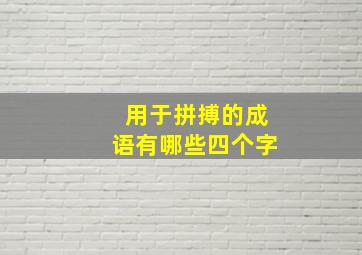 用于拼搏的成语有哪些四个字